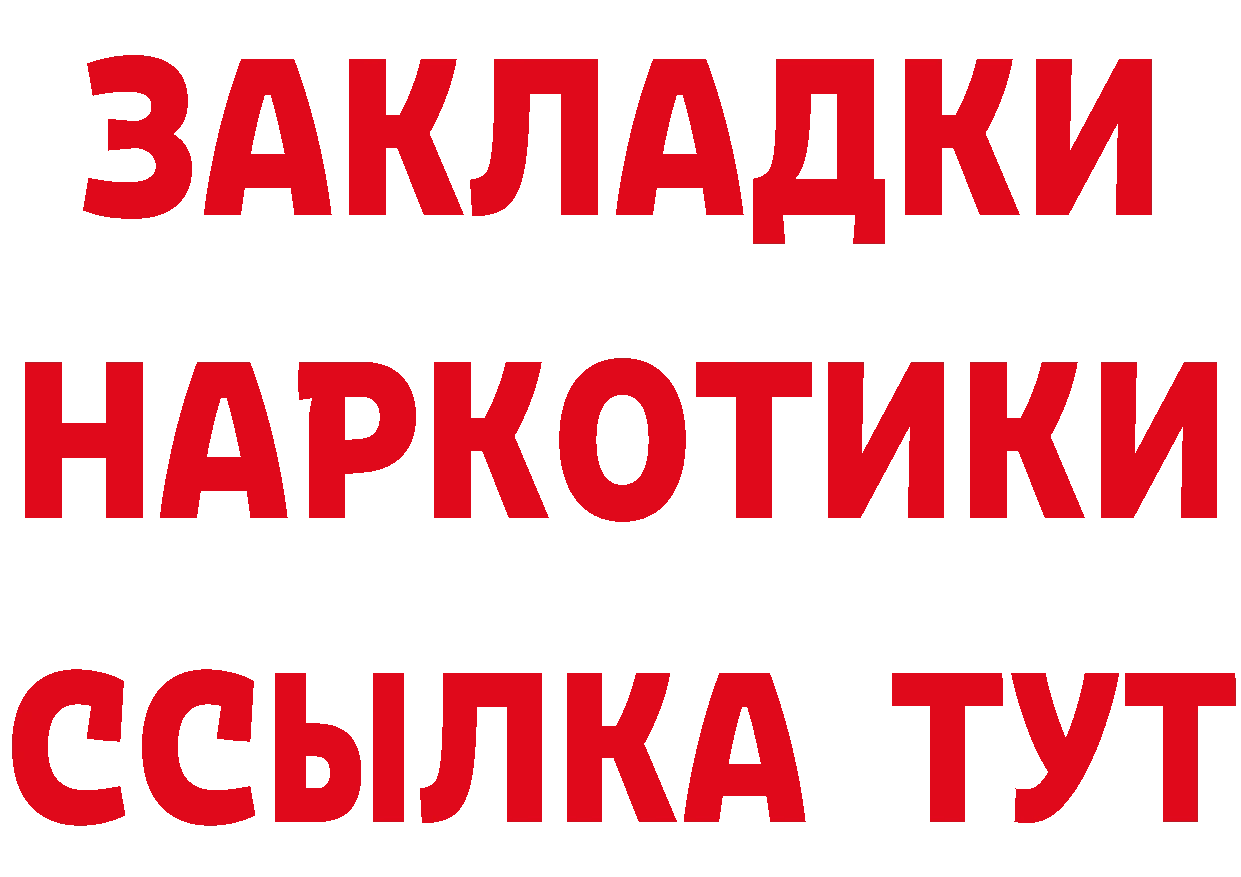 ЗАКЛАДКИ
НАРКОТИКИ
ССЫЛКА ТУТ